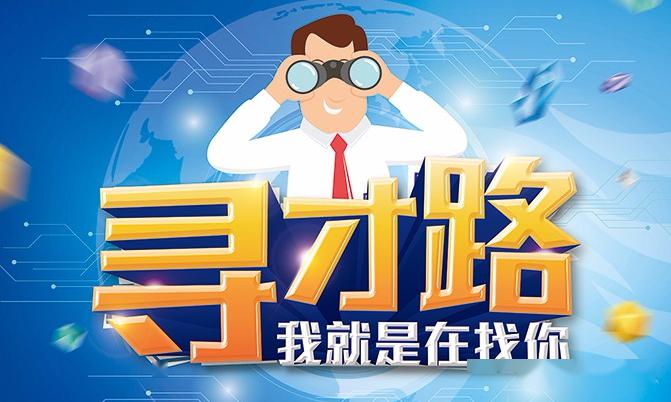 寻才路
我就是在找你